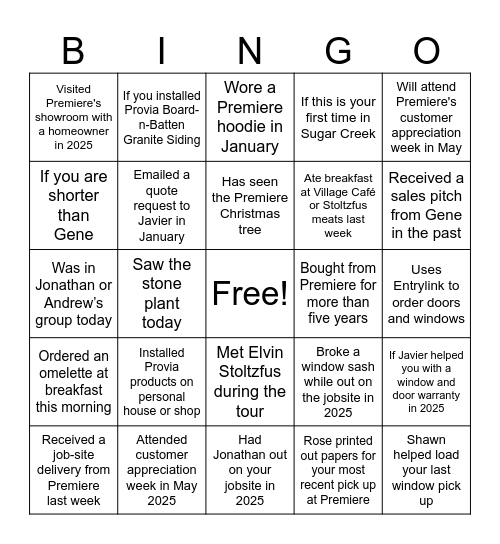 | B | I | N | G | O |
|---|---|---|---|---|
| Visited Premiere's showroom with a homeowner in 2025 | If you installed Provia Board-n-Batten Granite Siding | Wore a Premiere hoodie in January | If this is your first time in Sugar Creek | Will attend Premiere's customer appreciation week in May |
| If you are shorter than Gene | Emailed a quote request to Javier in January | Has seen the Premiere Christmas tree | Ate breakfast at Village Café or Stoltzfus meats last week | Received a sales pitch from Gene in the past |
| Was in Jonathan or Andrew's group today | Saw the stone plant today | Free! | Bought from Premiere for more than five years | Uses Entrylink to order doors and windows |
| Ordered an omelette at breakfast this morning | Installed Provia products on personal house or shop | Met Elvin Stoltzfus during the tour | Broke a window sash while out on the jobsite in 2025 | If Javier helped you with a window and door warranty in 2025 |
| Received a job-site delivery from Premiere last week | Attended customer appreciation week in May 2025 | Had Jonathan out on your jobsite in 2025 | Rose printed out papers for your most recent pick up at Premiere | Shawn helped load your last window pick up |